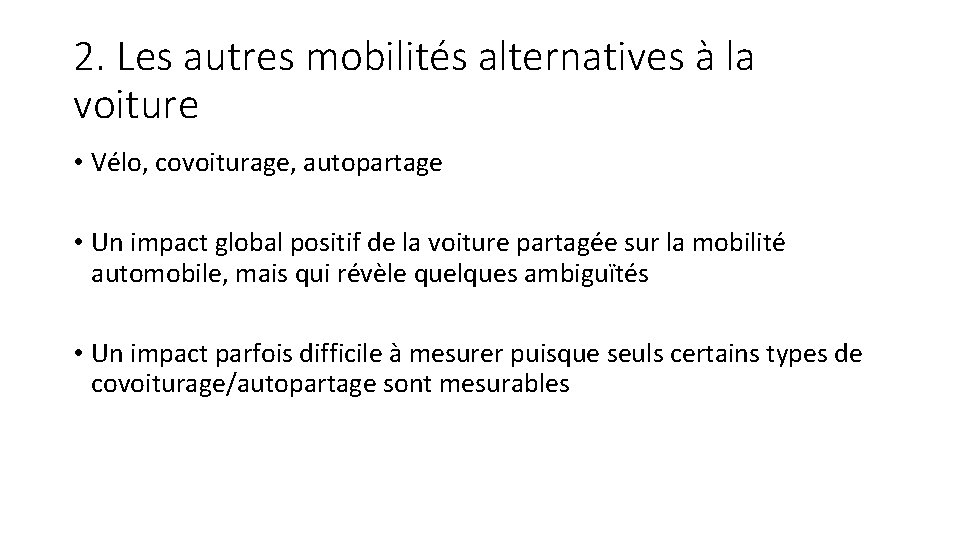 2. Les autres mobilités alternatives à la voiture

• Vélo, covoiturage, autopartage

• Un impact global positif de la voiture partagée sur la mobilité automobile, mais qui révèle quelques ambiguïtés

• Un impact parfois difficile à mesurer puisque seuls certains types de covoiturage/autopartage sont mesurables